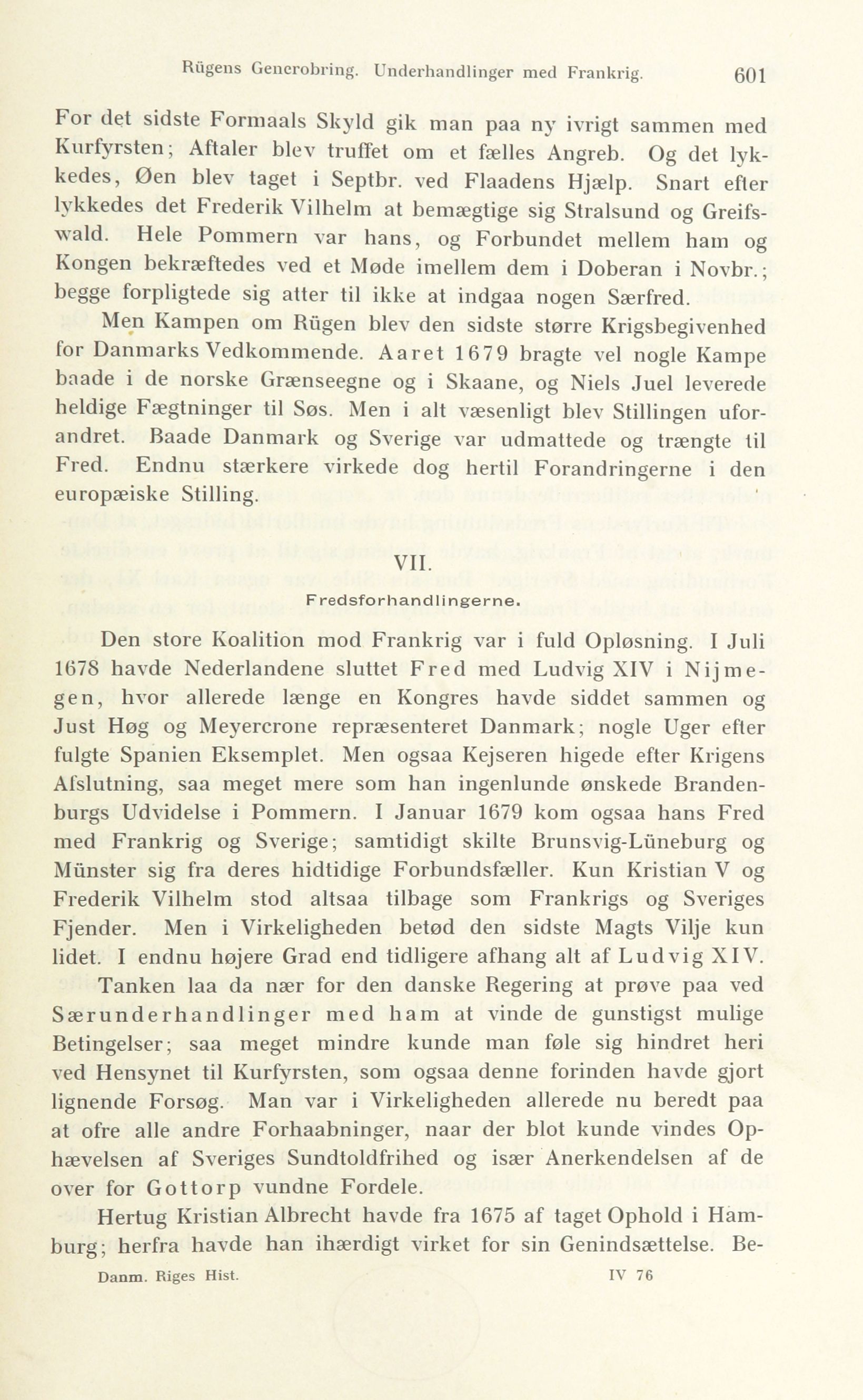 Rügens Generobring. Underhandlinger med Frankrig. 601

For det sidste Formaals Skyld gik man paa ny ivrigt sammen med Kurfyrsten; Aftaler blev truffet om et fælles Angreb. Og det lykkedes, Øen blev taget i Septbr. ved Flaadens Hjælp. Snart efter lykkedes det Frederik Vilhelm at bemægtige sig Stralsund og Greifswald. Hele Pommern var hans, og Forbundet mellem ham og Kongen bekræftedes ved et Møde imellem dem i Doberan i Novbr.; begge forpligtede sig atter til ikke at indgaa nogen Særfred.

Men Kampen om Rügen blev den sidste større Krigsbegivenhed for Danmarks Vedkommende. Aaret 1679 bragte vel nogle Kampe baade i de norske Grænseegne og i Skaane, og Niels Juel leverede heldige Fægtninger til Søs. Men i alt væsenligt blev Stillingen uforandret. Baade Danmark og Sverige var udmattede og trængte til Fred. Endnu stærkere virkede dog hertil Forandringerne i den europæiske Stilling.

VII.

Fredsforhandlingerne.

Den store Koalition mod Frankrig var i fuld Opløsning. I Juli 1678 havde Nederlandene sluttet Fred med Ludvig XIV i Nijmegen, hvor allerede længe en Kongres havde siddet sammen og Just Høg og Meyercrone repræsenteret Danmark; nogle Uger efter fulgte Spanien Eksemplet. Men ogsaa Kejseren higede efter Krigens Afslutning, saa meget mere som han ingenlunde ønskede Brandenburgs Udvidelse i Pommern. I Januar 1679 kom ogsaa hans Fred med Frankrig og Sverige; samtidigt skilte Brunsvig-Lüneburg og Münster sig fra deres hidtidige Forbundsfæller. Kun Kristian V og Frederik Vilhelm stod altsaa tilbage som Frankrigs og Sveriges Fjender. Men i Virkeligheden betød den sidste Magts Vilje kun lidet. I endnu højere Grad end tidligere afhang alt af Ludvig XIV.

Tanken laa da nær for den danske Regering at prøve paa ved Særunderhandlinger med ham at vinde de gunstigst mulige Betingelser; saa meget mindre kunde man føle sig hindret heri ved Hensynet til Kurfyrsten, som ogsaa denne forinden havde gjort lignende Forsøg. Man var i Virkeligheden allerede nu beredt paa at ofre alle andre Forhaabninger, naar der blot kunde vindes Ophævelsen af Sveriges Sundtoldfrihed og især Anerkendelsen af de over for Gottorp vundne Fordele.

Hertug Kristian Albrecht havde fra 1675 af taget Ophold i Hamburg; herfra havde han ihærdigt virket for sin Genindsættelse. Be-

Danm. Riges Hist. IV 76